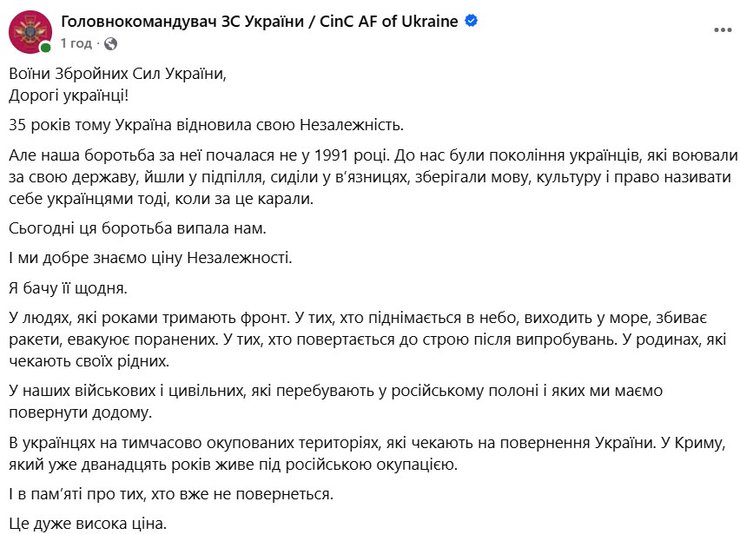 Головнокомандувач ЗС України / CinC AF of Ukraine
1 год ·

Воїни Збройних Сил України,
Дорогі українці!

35 років тому Україна відновила свою Незалежність.

Але наша боротьба за неї почалася не у 1991 році. До нас були покоління українців, які воювали за свою державу, йшли у підпілля, сиділи у в'язницях, зберігали мову, культуру і право називати себе українцями тоді, коли за це карали.

Сьогодні ця боротьба випала нам.

І ми добре знаємо ціну Незалежності.

Я бачу її щодня.

У людях, які роками тримають фронт. У тих, хто піднімається в небо, виходить у море, збиває ракети, евакуює поранених. У тих, хто повертається до строю після випробувань. У родинах, які чекають своїх рідних.

У наших військових і цивільних, які перебувають у російському полоні і яких ми маємо повернути додому.

В українцях на тимчасово окупованих територіях, які чекають на повернення України. У Криму, який уже дванадцять років живе під російською окупацією.

І в пам'яті про тих, хто вже не повернеться.

Це дуже висока ціна.